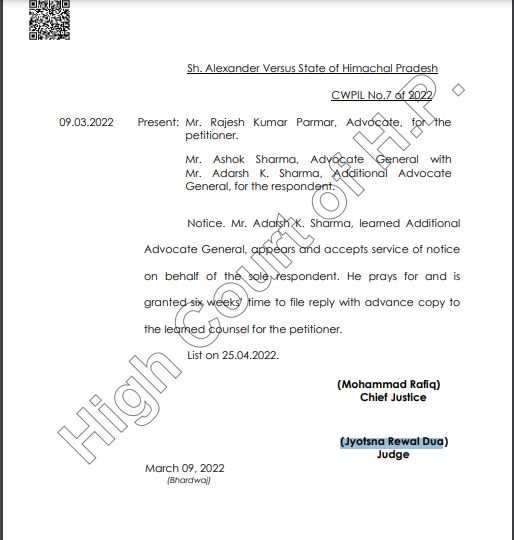 Sh. Alexander Versus State of Himachal Pradesh

CWPIL No.7 of 2022

09.03.2022 Present: Mr. Rajesh Kumar Parmar, Advocate, for the petitioner.

Mr. Ashok Sharma, Advocate General with Mr. Adarsh K. Sharma, Additional Advocate General, for the respondent.

Notice. Mr. Adarsh K. Sharma, learned Additional Advocate General, appears and accepts service of notice on behalf of the sole respondent. He prays for and is granted six weeks' time to file reply with advance copy to the learned counsel for the petitioner.

List on 25.04.2022.

(Mohammad Rafiq)
Chief Justice

(Jyotsna Rewal Dua)
Judge

March 09, 2022
(Bhardwaj)

High Court of H.P.